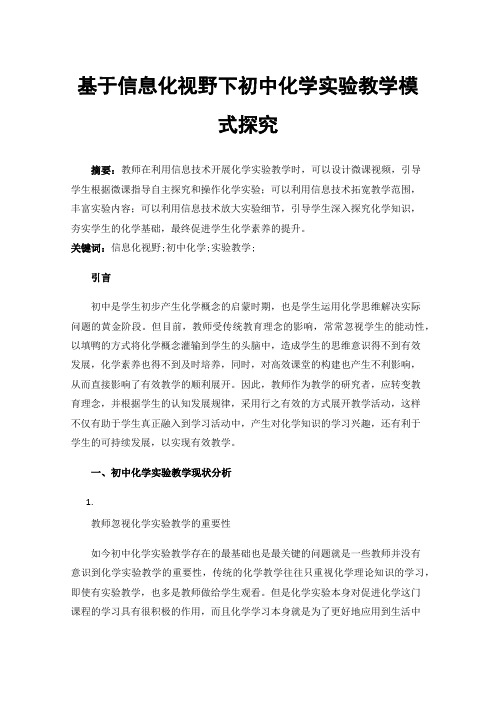 基于信息化视野下初中化学实验教学模式探究

摘要：教师在利用信息技术开展化学实验教学时，可以设计微课视频，引导学生根据微课指导自主探究和操作化学实验；可以利用信息技术拓宽教学范围，丰富实验内容；可以利用信息技术放大实验细节，引导学生深入探究化学知识，夯实学生的化学基础，最终促进学生化学素养的提升。

关键词：信息化视野;初中化学;实验教学;

引言

初中是学生初步产生化学概念的启蒙时期，也是学生运用化学思维解决实际问题的黄金阶段。但目前，教师受传统教育理念的影响，常常忽视学生的能动性，以填鸭的方式将化学概念灌输到学生的头脑中，造成学生的思维意识得不到有效发展，化学素养也得不到及时培养，同时，对高效课堂的构建也产生不利影响，从而直接影响了有效教学的顺利展开。因此，教师作为教学的研究者，应转变教育理念，并根据学生的认知发展规律，采用行之有效的方式展开教学活动，这样不仅有助于学生真正融入到学习活动中，产生对化学知识的学习兴趣，还有利于学生的可持续发展，以实现有效教学。

一、初中化学实验教学现状分析

1.

教师忽视化学实验教学的重要性

如今初中化学实验教学存在的最基础也是最关键的问题就是一些教师并没有意识到化学实验教学的重要性，传统的化学教学往往只重视化学理论知识的学习，即使有实验教学，也多是教师做给学生观看。但是化学实验本身对促进化学这门课程的学习具有很积极的作用，而且化学学习本身就是为了更好地应用到生活中